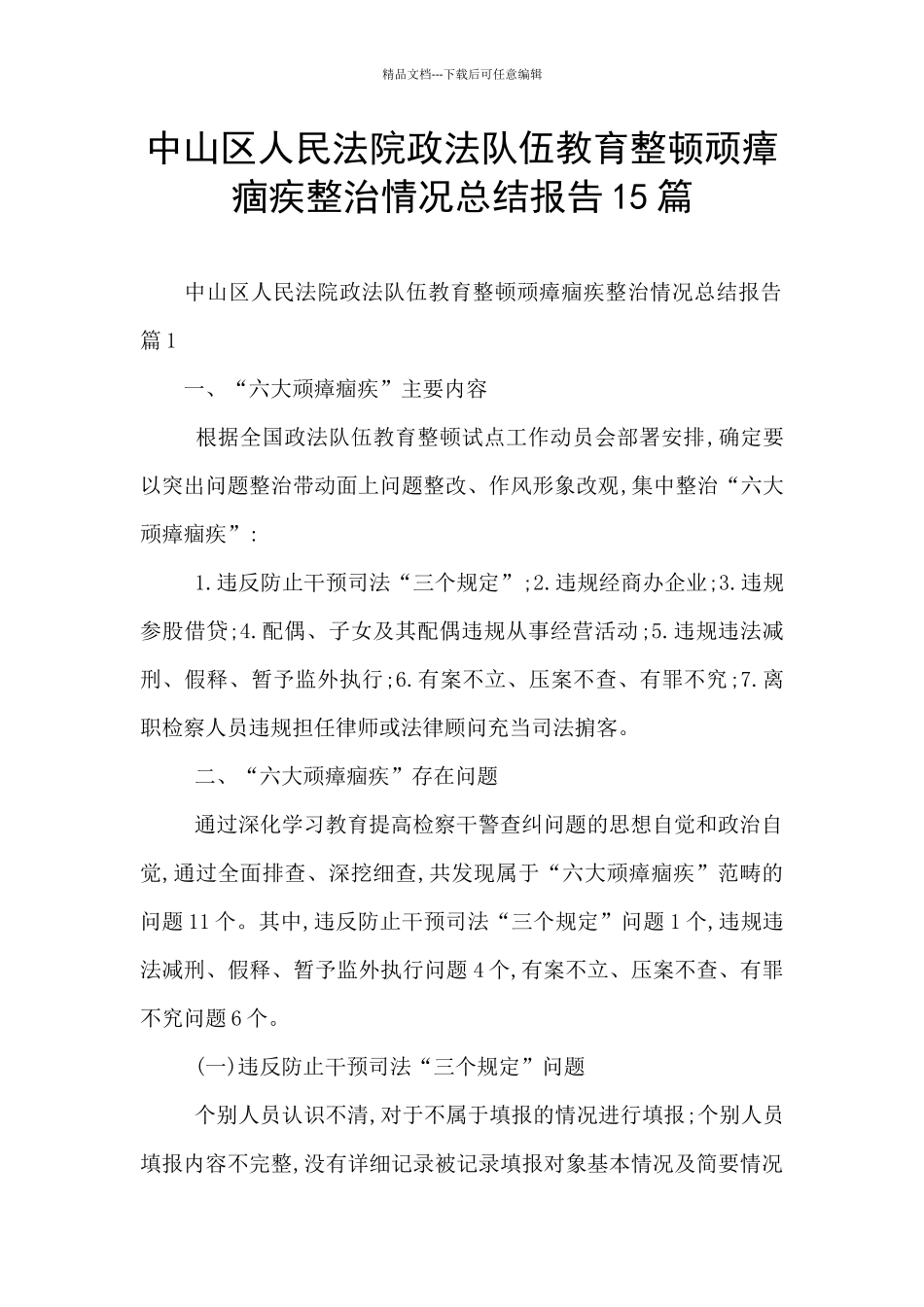 精品文档---下载后可任意编辑

中山区人民法院政法队伍教育整顿顽瘴痼疾整治情况总结报告15篇

中山区人民法院政法队伍教育整顿顽瘴痼疾整治情况总结报告篇1

一、“六大顽瘴痼疾”主要内容

根据全国政法队伍教育整顿试点工作动员会部署安排,确定要以突出问题整治带动面上问题整改、作风形象改观,集中整治“六大顽瘴痼疾”:

1.违反防止干预司法“三个规定”;2.违规经商办企业;3.违规参股借贷;4.配偶、子女及其配偶违规从事经营活动;5.违规违法减刑、假释、暂予监外执行;6.有案不立、压案不查、有罪不究;7.离职检察人员违规担任律师或法律顾问充当司法掮客。

二、“六大顽瘴痼疾”存在问题

通过深化学习教育提高检察干警查纠问题的思想自觉和政治自觉,通过全面排查、深挖细查,共发现属于“六大顽瘴痼疾”范畴的问题11个。其中,违反防止干预司法“三个规定”问题1个,违规违法减刑、假释、暂予监外执行问题4个,有案不立、压案不查、有罪不究问题6个。

(一)违反防止干预司法“三个规定”问题

个别人员认识不清,对于不属于填报的情况进行填报;个别人员填报内容不完整,没有详细记录被记录填报对象基本情况及简要情况